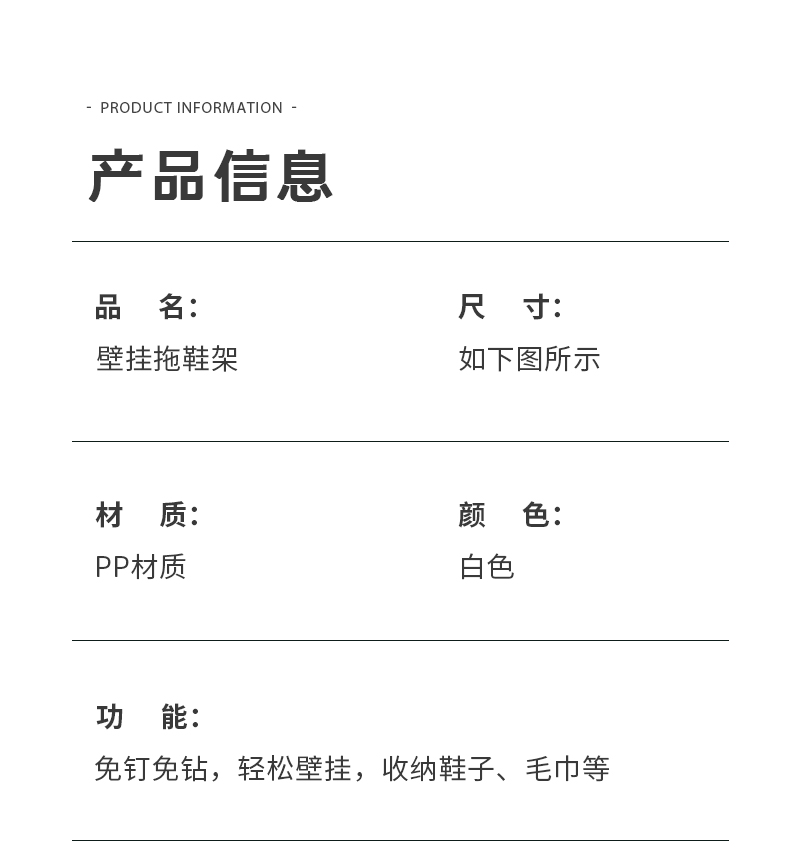 - PRODUCT INFORMATION -

产品信息

品　名:
壁挂拖鞋架

尺　寸:
如下图所示

材　质:
PP材质

颜　色:
白色

功　能:
免钉免钻，轻松壁挂，收纳鞋子、毛巾等